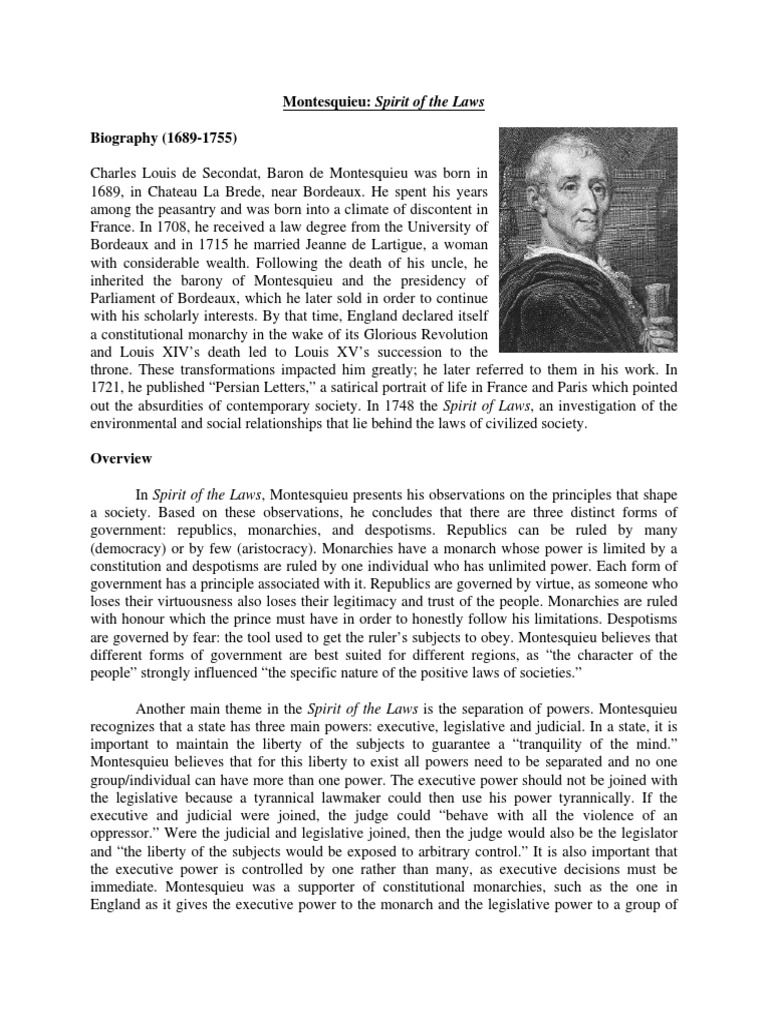 Montesquieu: Spirit of the Laws

Biography (1689-1755)

Charles Louis de Secondat, Baron de Montesquieu was born in 1689, in Chateau La Brede, near Bordeaux. He spent his years among the peasantry and was born into a climate of discontent in France. In 1708, he received a law degree from the University of Bordeaux and in 1715 he married Jeanne de Lartigue, a woman with considerable wealth. Following the death of his uncle, he inherited the barony of Montesquieu and the presidency of Parliament of Bordeaux, which he later sold in order to continue with his scholarly interests. By that time, England declared itself a constitutional monarchy in the wake of its Glorious Revolution and Louis XIV's death led to Louis XV's succession to the throne. These transformations impacted him greatly; he later referred to them in his work. In 1721, he published "Persian Letters," a satirical portrait of life in France and Paris which pointed out the absurdities of contemporary society. In 1748 the Spirit of Laws, an investigation of the environmental and social relationships that lie behind the laws of civilized society.

Overview

In Spirit of the Laws, Montesquieu presents his observations on the principles that shape a society. Based on these observations, he concludes that there are three distinct forms of government: republics, monarchies, and despotisms. Republics can be ruled by many (democracy) or by few (aristocracy). Monarchies have a monarch whose power is limited by a constitution and despotisms are ruled by one individual who has unlimited power. Each form of government has a principle associated with it. Republics are governed by virtue, as someone who loses their virtuousness also loses their legitimacy and trust of the people. Monarchies are ruled with honour which the prince must have in order to honestly follow his limitations. Despotisms are governed by fear: the tool used to get the ruler's subjects to obey. Montesquieu believes that different forms of government are best suited for different regions, as "the character of the people" strongly influenced "the specific nature of the positive laws of societies."

Another main theme in the Spirit of the Laws is the separation of powers. Montesquieu recognizes that a state has three main powers: executive, legislative and judicial. In a state, it is important to maintain the liberty of the subjects to guarantee a "tranquility of the mind." Montesquieu believes that for this liberty to exist all powers need to be separated and no one group/individual can have more than one power. The executive power should not be joined with the legislative because a tyrannical lawmaker could then use his power tyrannically. If the executive and judicial were joined, the judge could "behave with all the violence of an oppressor." Were the judicial and legislative joined, then the judge would also be the legislator and "the liberty of the subjects would be exposed to arbitrary control." It is also important that the executive power is controlled by one rather than many, as executive decisions must be immediate. Montesquieu was a supporter of constitutional monarchies, such as the one in England as it gives the executive power to the monarch and the legislative power to a group of